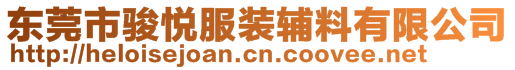 东莞市骏悦服装辅料有限公司
http://heloisejoan.cn.coovee.net